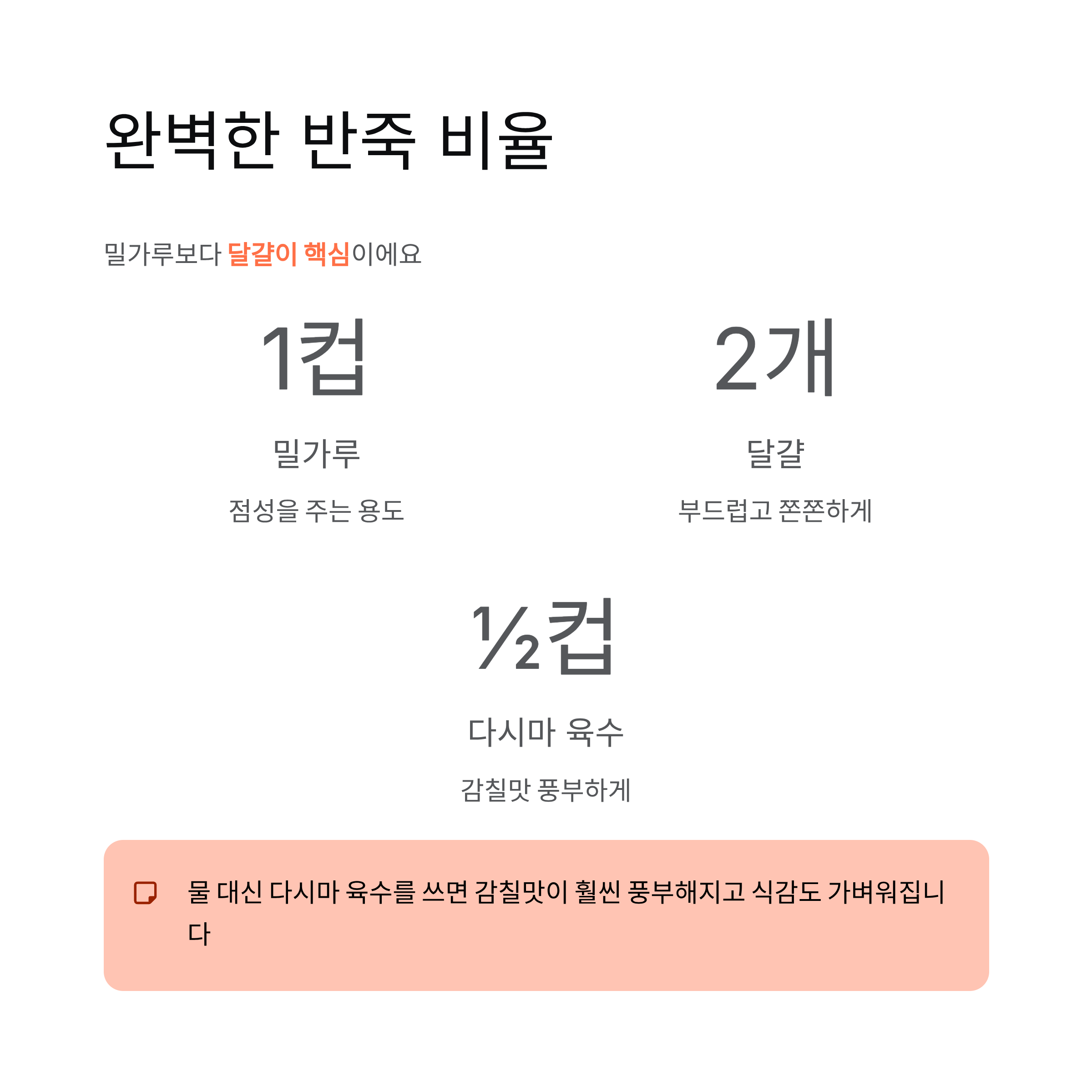 완벽한 반죽 비율

밀가루보다 달걀이 핵심이에요

1컵

밀가루

점성을 주는 용도

2개

달걀

부드럽고 쫀쫀하게

½컵

다시마 육수

감칠맛 풍부하게

물 대신 다시마 육수를 쓰면 감칠맛이 훨씬 풍부해지고 식감도 가벼워집니다